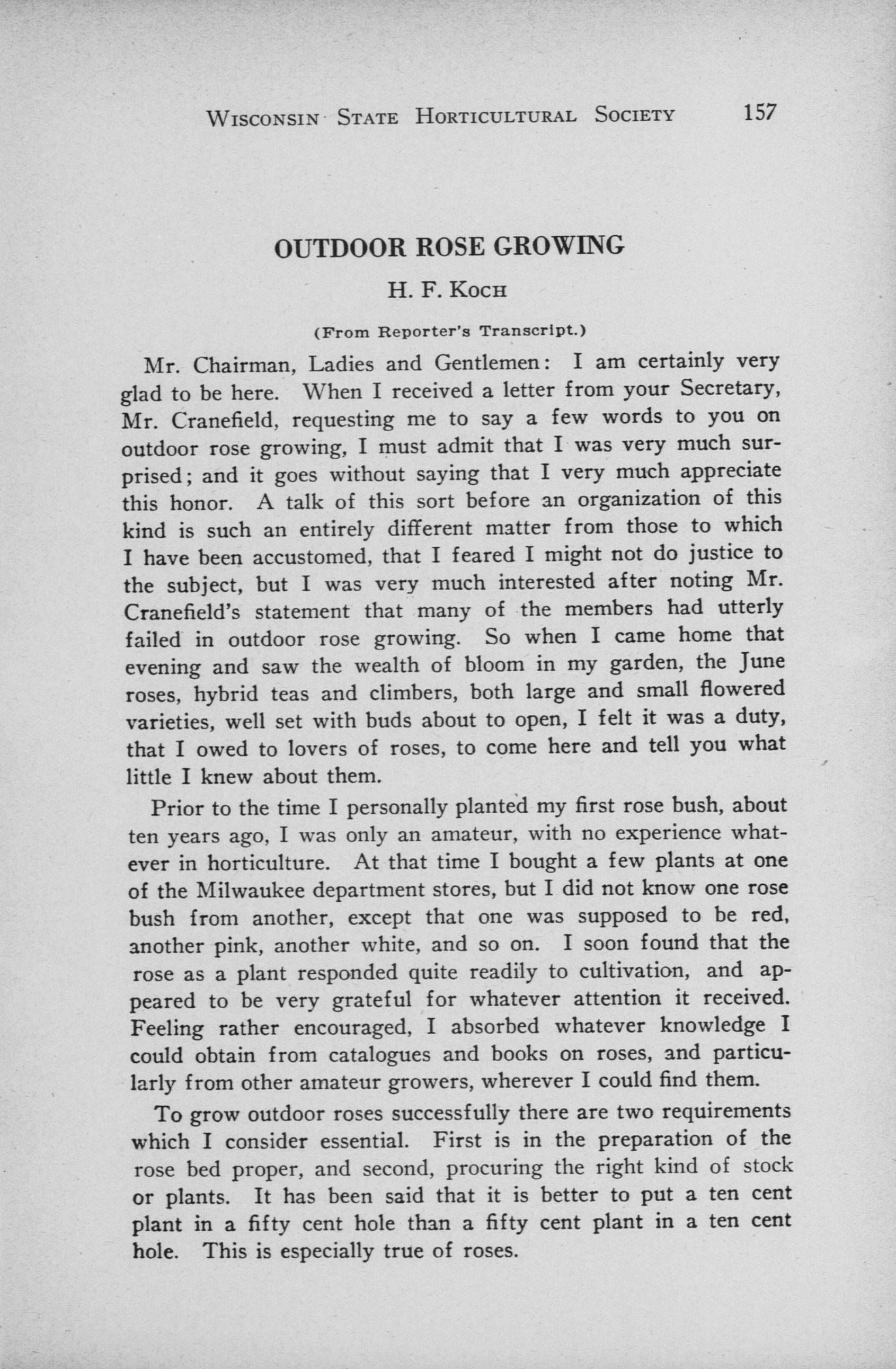 WISCONSIN STATE HORTICULTURAL SOCIETY 157

OUTDOOR ROSE GROWING

H. F. KOCH

(From Reporter's Transcript.)

Mr. Chairman, Ladies and Gentlemen: I am certainly very glad to be here. When I received a letter from your Secretary, Mr. Cranefield, requesting me to say a few words to you on outdoor rose growing, I must admit that I was very much surprised; and it goes without saying that I very much appreciate this honor. A talk of this sort before an organization of this kind is such an entirely different matter from those to which I have been accustomed, that I feared I might not do justice to the subject, but I was very much interested after noting Mr. Cranefield's statement that many of the members had utterly failed in outdoor rose growing. So when I came home that evening and saw the wealth of bloom in my garden, the June roses, hybrid teas and climbers, both large and small flowered varieties, well set with buds about to open, I felt it was a duty, that I owed to lovers of roses, to come here and tell you what little I knew about them.

Prior to the time I personally planted my first rose bush, about ten years ago, I was only an amateur, with no experience whatever in horticulture. At that time I bought a few plants at one of the Milwaukee department stores, but I did not know one rose bush from another, except that one was supposed to be red, another pink, another white, and so on. I soon found that the rose as a plant responded quite readily to cultivation, and appeared to be very grateful for whatever attention it received. Feeling rather encouraged, I absorbed whatever knowledge I could obtain from catalogues and books on roses, and particularly from other amateur growers, wherever I could find them.

To grow outdoor roses successfully there are two requirements which I consider essential. First is in the preparation of the rose bed proper, and second, procuring the right kind of stock or plants. It has been said that it is better to put a ten cent plant in a fifty cent hole than a fifty cent plant in a ten cent hole. This is especially true of roses.